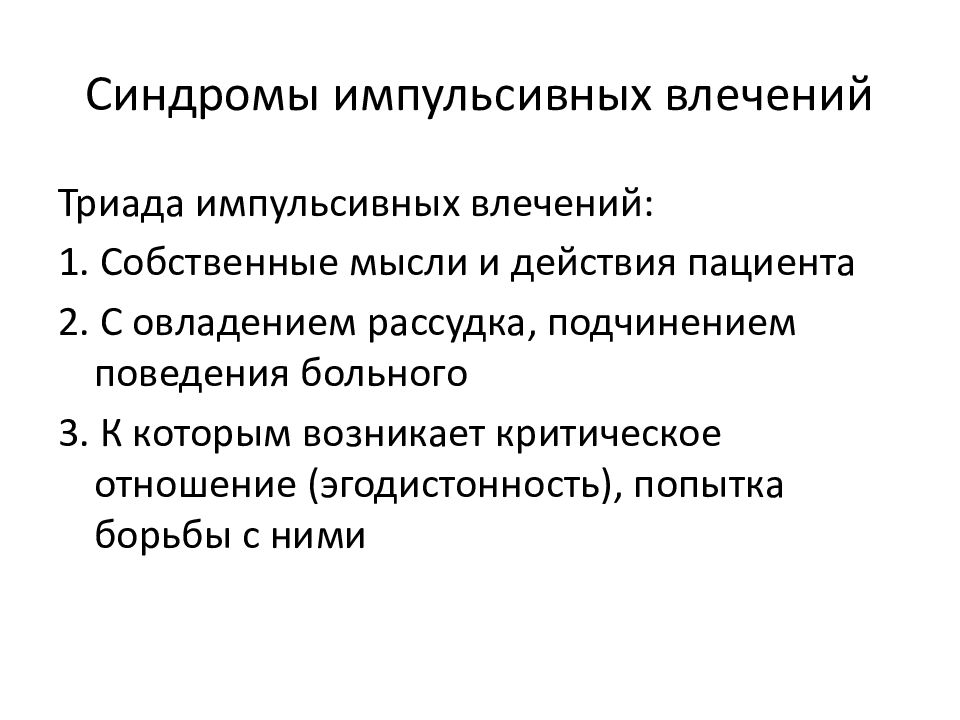 Синдромы импульсивных влечений

Триада импульсивных влечений:

1. Собственные мысли и действия пациента

2. С овладением рассудка, подчинением поведения больного

3. К которым возникает критическое отношение (эгодистонность), попытка борьбы с ними